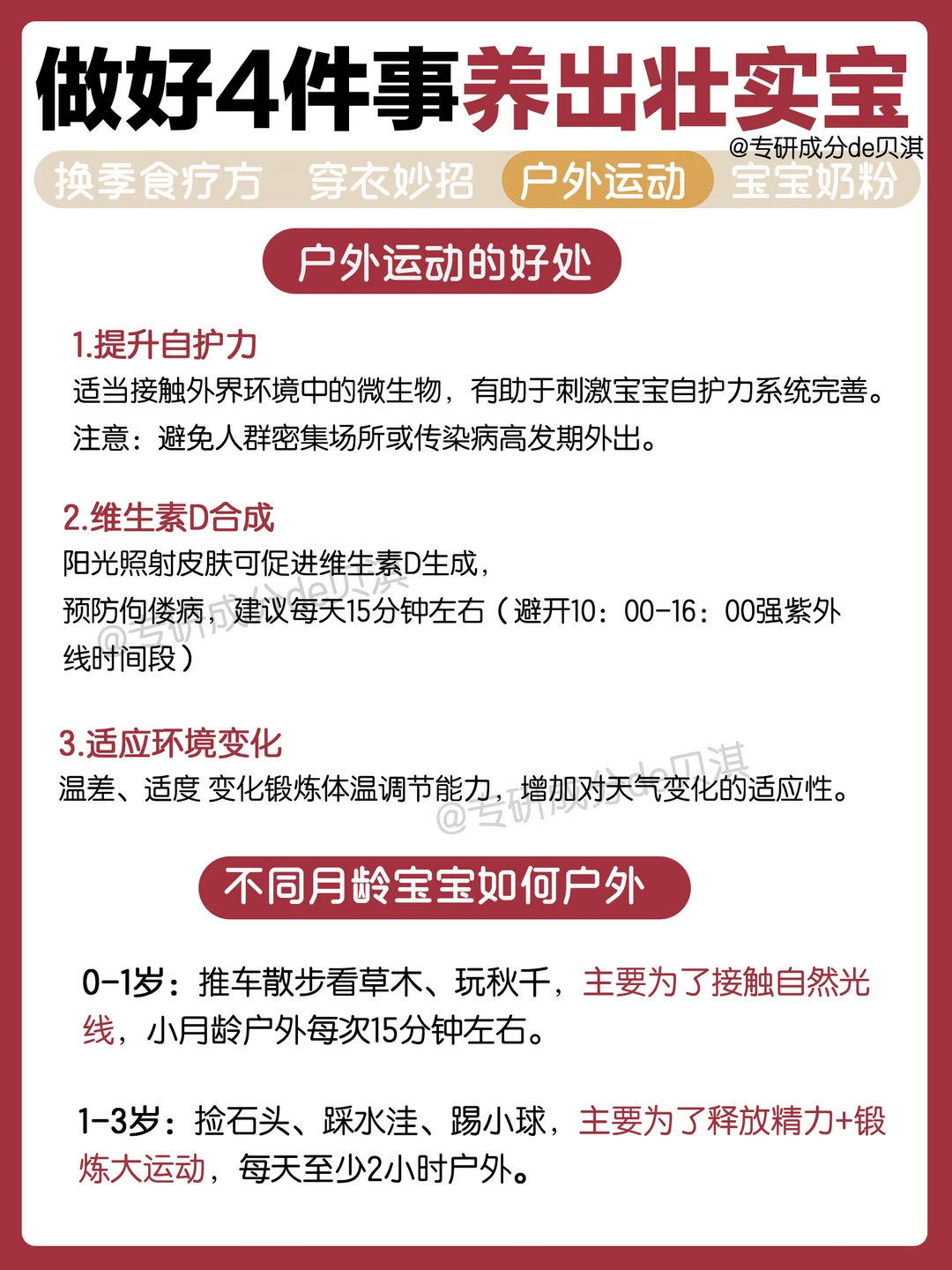 做好4件事养出壮实宝

@专研成分de贝淇

换季食疗方　穿衣妙招　户外运动　宝宝奶粉

户外运动的好处

1.提升自护力
适当接触外界环境中的微生物，有助于刺激宝宝自护力系统完善。
注意：避免人群密集场所或传染病高发期外出。

2.维生素D合成
阳光照射皮肤可促进维生素D生成，
预防佝偻病，建议每天15分钟左右（避开10：00-16：00强紫外线时间段）

@专研成分de贝淇

3.适应环境变化
温差、适度 变化锻炼体温调节能力，增加对天气变化的适应性。

@专研成分de贝淇

不同月龄宝宝如何户外

0-1岁：推车散步看草木、玩秋千，主要为了接触自然光线，小月龄户外每次15分钟左右。

1-3岁：捡石头、踩水洼、踢小球，主要为了释放精力+锻炼大运动，每天至少2小时户外。